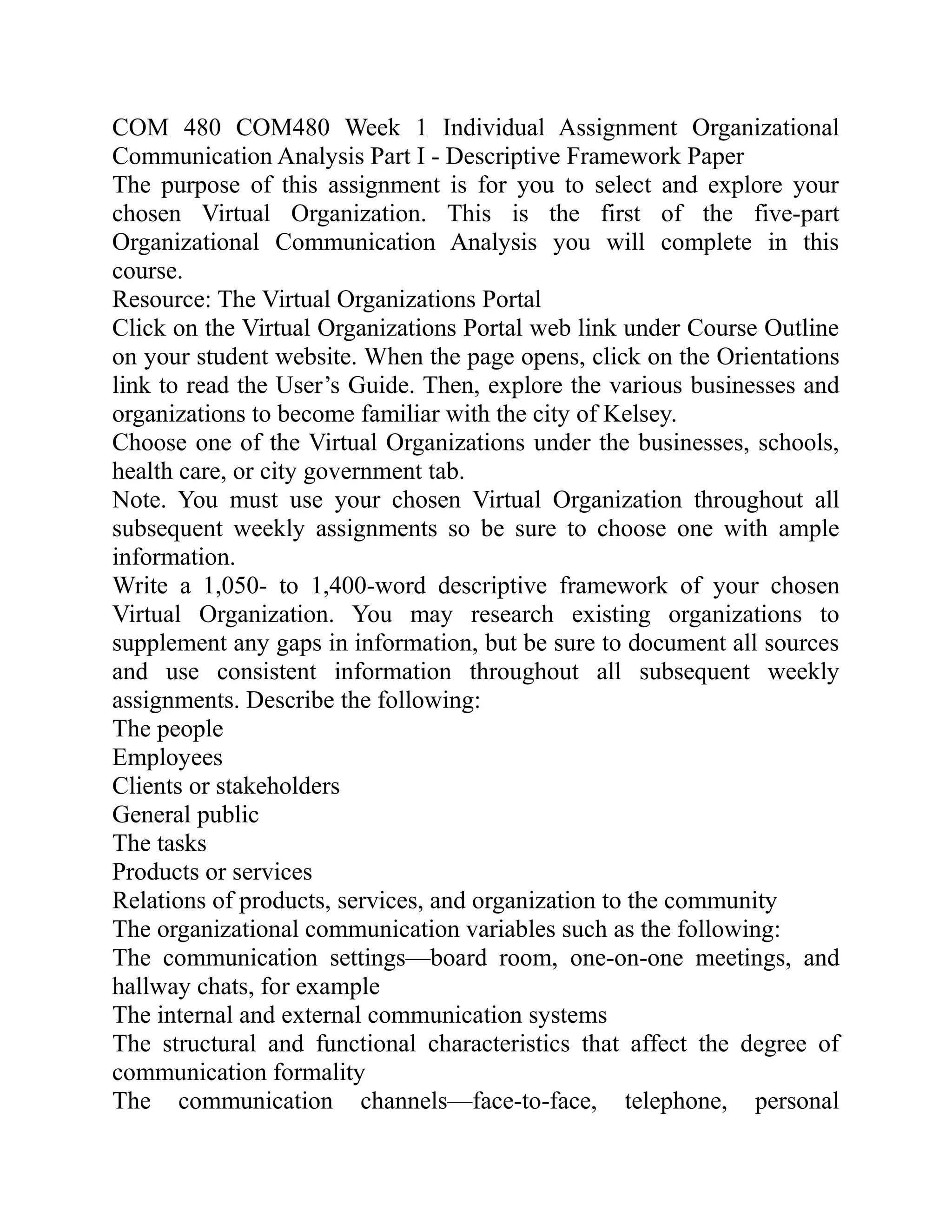 COM 480 COM480 Week 1 Individual Assignment Organizational Communication Analysis Part I - Descriptive Framework Paper

The purpose of this assignment is for you to select and explore your chosen Virtual Organization. This is the first of the five-part Organizational Communication Analysis you will complete in this course.

Resource: The Virtual Organizations Portal

Click on the Virtual Organizations Portal web link under Course Outline on your student website. When the page opens, click on the Orientations link to read the User's Guide. Then, explore the various businesses and organizations to become familiar with the city of Kelsey.

Choose one of the Virtual Organizations under the businesses, schools, health care, or city government tab.

Note. You must use your chosen Virtual Organization throughout all subsequent weekly assignments so be sure to choose one with ample information.

Write a 1,050- to 1,400-word descriptive framework of your chosen Virtual Organization. You may research existing organizations to supplement any gaps in information, but be sure to document all sources and use consistent information throughout all subsequent weekly assignments. Describe the following:

The people

Employees

Clients or stakeholders

General public

The tasks

Products or services

Relations of products, services, and organization to the community

The organizational communication variables such as the following:

The communication settings—board room, one-on-one meetings, and hallway chats, for example

The internal and external communication systems

The structural and functional characteristics that affect the degree of communication formality

The communication channels—face-to-face, telephone, personal